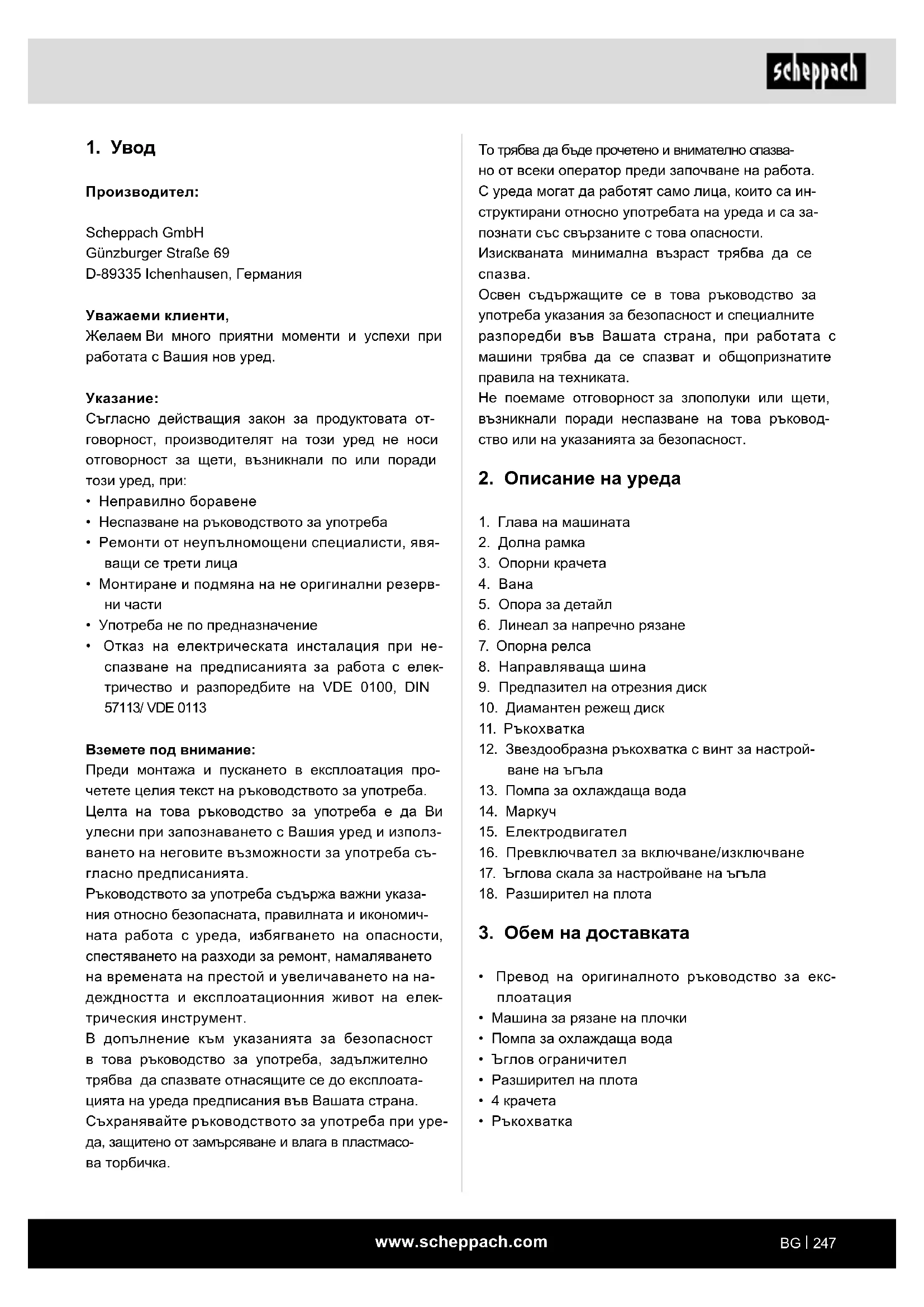 scheppach

1. Увод

Производител:

Scheppach GmbH
Günzburger Straße 69
D-89335 Ichenhausen, Германия

Уважаеми клиенти,
Желаем Ви много приятни моменти и успехи при работата с Вашия нов уред.

Указание:
Съгласно действащия закон за продуктовата отговорност, производителят на този уред не носи отговорност за щети, възникнали по или поради този уред, при:
• Неправилно боравене
• Неспазване на ръководството за употреба
• Ремонти от неупълномощени специалисти, явяващи се трети лица
• Монтиране и подмяна на не оригинални резервни части
• Употреба не по предназначение
• Отказ на електрическата инсталация при неспазване на предписанията за работа с електричество и разпоредбите на VDE 0100, DIN 57113/ VDE 0113

Вземете под внимание:
Преди монтажа и пускането в експлоатация прочетете целия текст на ръководството за употреба.
Целта на това ръководство за употреба е да Ви улесни при запознаването с Вашия уред и използването на неговите възможности за употреба съгласно предписанията.
Ръководството за употреба съдържа важни указания относно безопасната, правилната и икономичната работа с уреда, избягването на опасности, спестяването на разходи за ремонт, намаляването на времената на престой и увеличаването на надеждността и експлоатационния живот на електрическия инструмент.
В допълнение към указанията за безопасност в това ръководство за употреба, задължително трябва да спазвате отнасящите се до експлоатацията на уреда предписания във Вашата страна.
Съхранявайте ръководството за употреба при уреда, защитено от замърсяване и влага в пластмасова торбичка.

То трябва да бъде прочетено и внимателно спазвано от всеки оператор преди започване на работа.
С уреда могат да работят само лица, които са инструктирани относно употребата на уреда и са запознати със свързаните с това опасности.
Изискваната минимална възраст трябва да се спазва.
Освен съдържащите се в това ръководство за употреба указания за безопасност и специалните разпоредби във Вашата страна, при работата с машини трябва да се спазват и общопризнатите правила на техниката.
Не поемаме отговорност за злополуки или щети, възникнали поради неспазване на това ръководство или на указанията за безопасност.

2. Описание на уреда

1. Глава на машината
2. Долна рамка
3. Опорни крачета
4. Вана
5. Опора за детайл
6. Линеал за напречно рязане
7. Опорна релса
8. Направляваща шина
9. Предпазител на отрезния диск
10. Диамантен режещ диск
11. Ръкохватка
12. Звездообразна ръкохватка с винт за настройване на ъгъла
13. Помпа за охлаждаща вода
14. Маркуч
15. Електродвигател
16. Превключвател за включване/изключване
17. Ъглова скала за настройване на ъгъла
18. Разширител на плота

3. Обем на доставката

• Превод на оригиналното ръководство за експлоатация
• Машина за рязане на плочки
• Помпа за охлаждаща вода
• Ъглов ограничител
• Разширител на плота
• 4 крачета
• Ръкохватка

www.scheppach.com

BG | 247